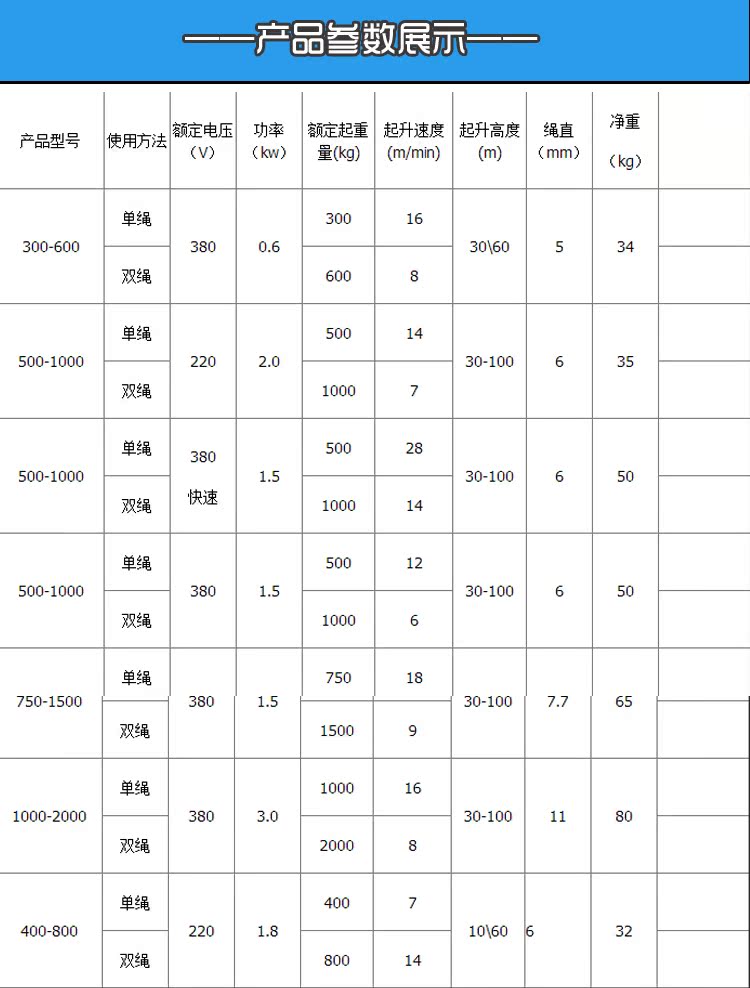 ——产品参数展示——

| 产品型号 | 使用方法 | 额定电压（V） | 功率（kw） | 额定起重量(kg) | 起升速度(m/min) | 起升高度(m) | 绳直（mm） | 净重（kg） |
|---|---|---|---|---|---|---|---|---|
| 300-600 | 单绳 | 380 | 0.6 | 300 | 16 | 30\60 | 5 | 34 |
| | 双绳 | | | 600 | 8 | | | |
| 500-1000 | 单绳 | 220 | 2.0 | 500 | 14 | 30-100 | 6 | 35 |
| | 双绳 | | | 1000 | 7 | | | |
| 500-1000 | 单绳 | 380 快速 | 1.5 | 500 | 28 | 30-100 | 6 | 50 |
| | 双绳 | | | 1000 | 14 | | | |
| 500-1000 | 单绳 | 380 | 1.5 | 500 | 12 | 30-100 | 6 | 50 |
| | 双绳 | | | 1000 | 6 | | | |
| 750-1500 | 单绳 | 380 | 1.5 | 750 | 18 | 30-100 | 7.7 | 65 |
| | 双绳 | | | 1500 | 9 | | | |
| 1000-2000 | 单绳 | 380 | 3.0 | 1000 | 16 | 30-100 | 11 | 80 |
| | 双绳 | | | 2000 | 8 | | | |
| 400-800 | 单绳 | 220 | 1.8 | 400 | 7 | 10\60 | 6 | 32 |
| | 双绳 | | | 800 | 14 | | | |